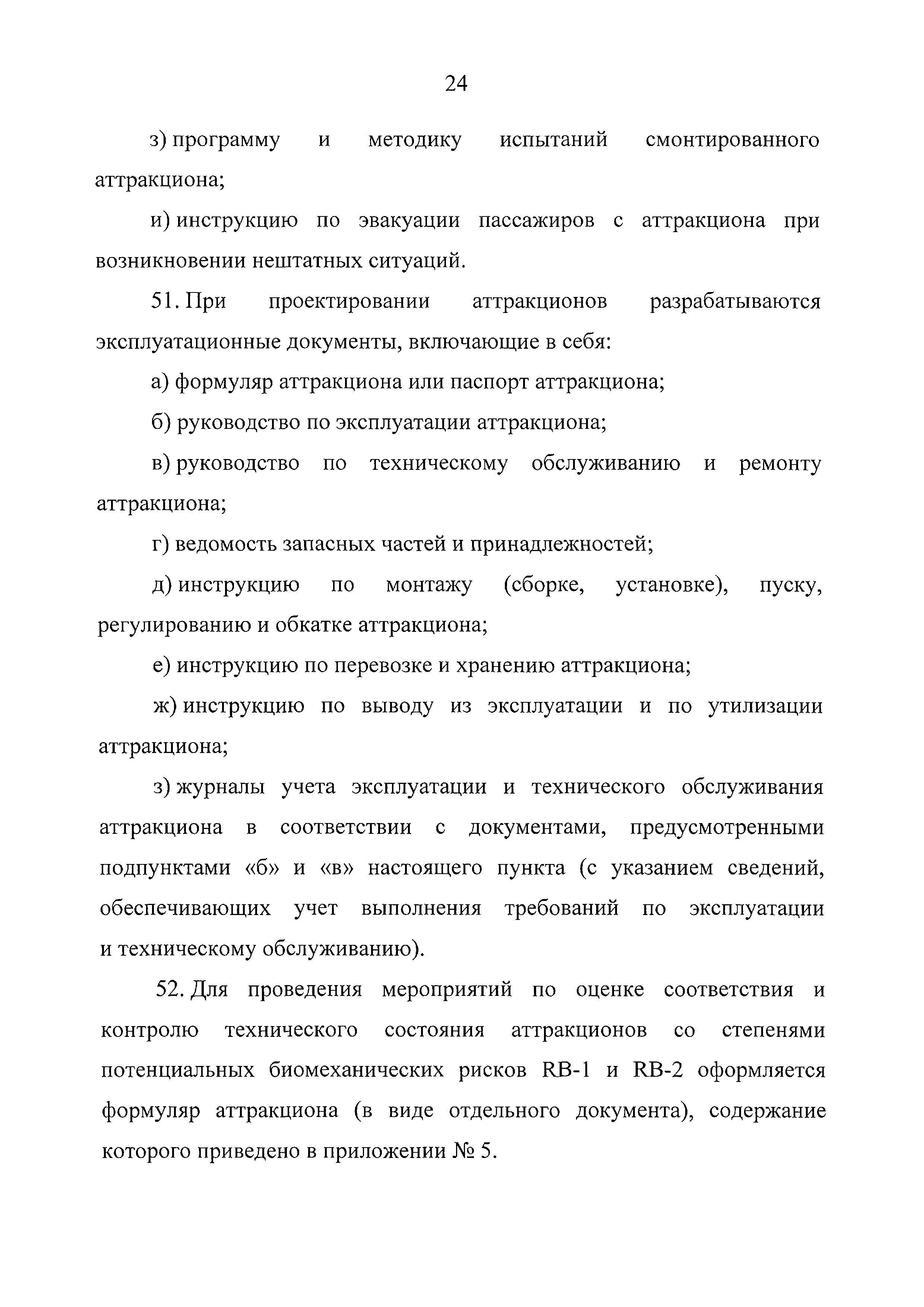 24

з) программу и методику испытаний смонтированного аттракциона;

и) инструкцию по эвакуации пассажиров с аттракциона при возникновении нештатных ситуаций.

51. При проектировании аттракционов разрабатываются эксплуатационные документы, включающие в себя:

а) формуляр аттракциона или паспорт аттракциона;

б) руководство по эксплуатации аттракциона;

в) руководство по техническому обслуживанию и ремонту аттракциона;

г) ведомость запасных частей и принадлежностей;

д) инструкцию по монтажу (сборке, установке), пуску, регулированию и обкатке аттракциона;

е) инструкцию по перевозке и хранению аттракциона;

ж) инструкцию по выводу из эксплуатации и по утилизации аттракциона;

з) журналы учета эксплуатации и технического обслуживания аттракциона в соответствии с документами, предусмотренными подпунктами «б» и «в» настоящего пункта (с указанием сведений, обеспечивающих учет выполнения требований по эксплуатации и техническому обслуживанию).

52. Для проведения мероприятий по оценке соответствия и контролю технического состояния аттракционов со степенями потенциальных биомеханических рисков RB-1 и RB-2 оформляется формуляр аттракциона (в виде отдельного документа), содержание которого приведено в приложении № 5.